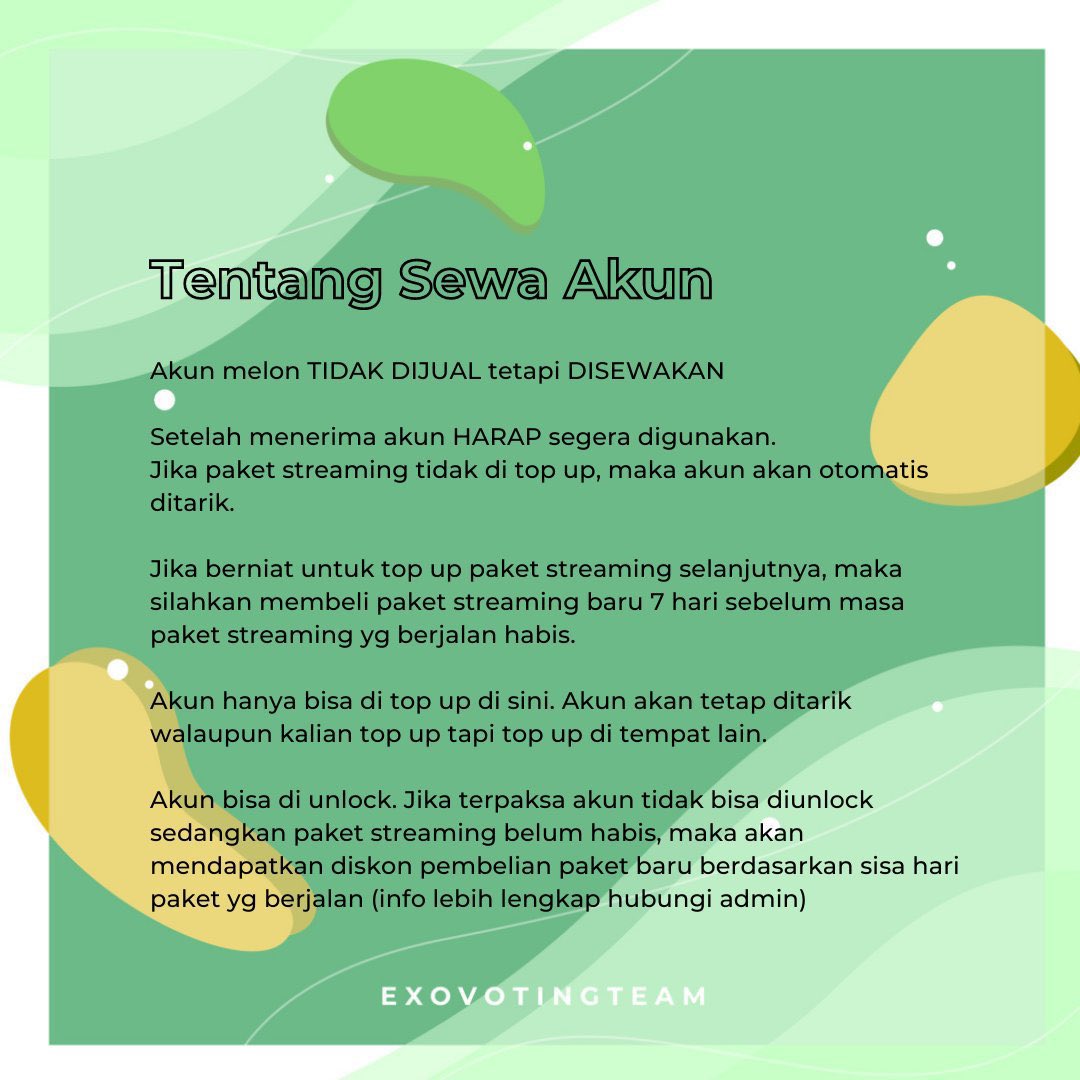 Tentang Sewa Akun

Akun melon TIDAK DIJUAL tetapi DISEWAKAN

Setelah menerima akun HARAP segera digunakan.
Jika paket streaming tidak di top up, maka akun akan otomatis ditarik.

Jika berniat untuk top up paket streaming selanjutnya, maka silahkan membeli paket streaming baru 7 hari sebelum masa paket streaming yg berjalan habis.

Akun hanya bisa di top up di sini. Akun akan tetap ditarik walaupun kalian top up tapi top up di tempat lain.

Akun bisa di unlock. Jika terpaksa akun tidak bisa diunlock sedangkan paket streaming belum habis, maka akan mendapatkan diskon pembelian paket baru berdasarkan sisa hari paket yg berjalan (info lebih lengkap hubungi admin)

EXOVOTINGTEAM